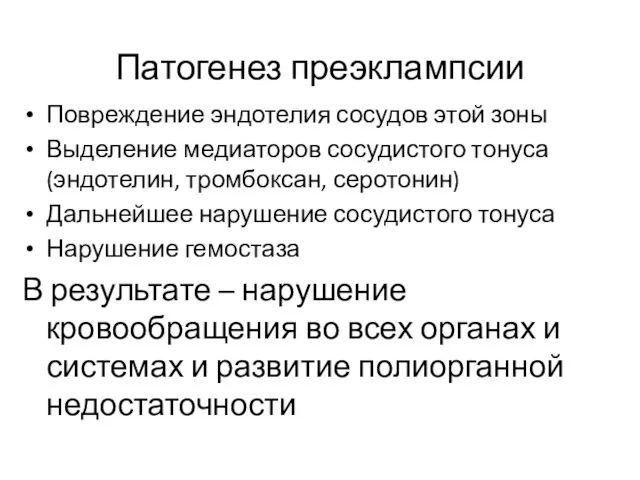 Патогенез преэклампсии

• Повреждение эндотелия сосудов этой зоны
• Выделение медиаторов сосудистого тонуса (эндотелин, тромбоксан, серотонин)
• Дальнейшее нарушение сосудистого тонуса
• Нарушение гемостаза

В результате – нарушение кровообращения во всех органах и системах и развитие полиорганной недостаточности